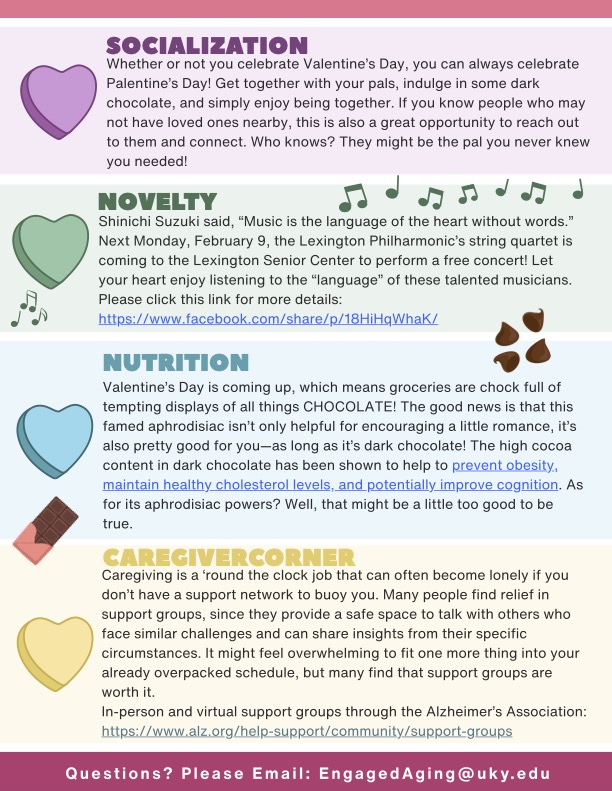 SOCIALIZATION

Whether or not you celebrate Valentine's Day, you can always celebrate Palentine's Day! Get together with your pals, indulge in some dark chocolate, and simply enjoy being together. If you know people who may not have loved ones nearby, this is also a great opportunity to reach out to them and connect. Who knows? They might be the pal you never knew you needed!

NOVELTY

Shinichi Suzuki said, "Music is the language of the heart without words." Next Monday, February 9, the Lexington Philharmonic's string quartet is coming to the Lexington Senior Center to perform a free concert! Let your heart enjoy listening to the "language" of these talented musicians. Please click this link for more details: https://www.facebook.com/share/p/18HiHqWhaK/

NUTRITION

Valentine's Day is coming up, which means groceries are chock full of tempting displays of all things CHOCOLATE! The good news is that this famed aphrodisiac isn't only helpful for encouraging a little romance, it's also pretty good for you—as long as it's dark chocolate! The high cocoa content in dark chocolate has been shown to help to prevent obesity, maintain healthy cholesterol levels, and potentially improve cognition. As for its aphrodisiac powers? Well, that might be a little too good to be true.

CAREGIVERCORNER

Caregiving is a 'round the clock job that can often become lonely if you don't have a support network to buoy you. Many people find relief in support groups, since they provide a safe space to talk with others who face similar challenges and can share insights from their specific circumstances. It might feel overwhelming to fit one more thing into your already overpacked schedule, but many find that support groups are worth it.
In-person and virtual support groups through the Alzheimer's Association: https://www.alz.org/help-support/community/support-groups

Questions? Please Email: EngagedAging@uky.edu